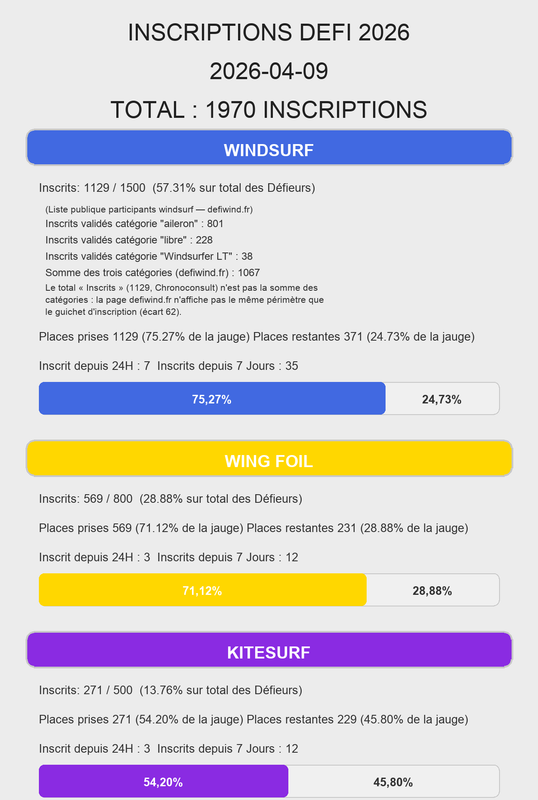 INSCRIPTIONS DEFI 2026

2026-04-09

TOTAL : 1970 INSCRIPTIONS

WINDSURF

Inscrits: 1129 / 1500 (57.31% sur total des Défieurs)

(Liste publique participants windsurf — defiwind.fr)
Inscrits validés catégorie "aileron" : 801
Inscrits validés catégorie "libre" : 228
Inscrits validés catégorie "Windsurfer LT" : 38
Somme des trois catégories (defiwind.fr) : 1067

Le total « Inscrits » (1129, Chronoconsult) n'est pas la somme des catégories : la page defiwind.fr n'affiche pas le même périmètre que le guichet d'inscription (écart 62).

Places prises 1129 (75.27% de la jauge) Places restantes 371 (24.73% de la jauge)

Inscrit depuis 24H : 7 Inscrits depuis 7 Jours : 35

75,27%

24,73%

WING FOIL

Inscrits: 569 / 800 (28.88% sur total des Défieurs)

Places prises 569 (71.12% de la jauge) Places restantes 231 (28.88% de la jauge)

Inscrit depuis 24H : 3 Inscrits depuis 7 Jours : 12

71,12%

28,88%

KITESURF

Inscrits: 271 / 500 (13.76% sur total des Défieurs)

Places prises 271 (54.20% de la jauge) Places restantes 229 (45.80% de la jauge)

Inscrit depuis 24H : 3 Inscrits depuis 7 Jours : 12

54,20%

45,80%